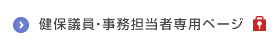 健保議員・事務担当者専用ページ